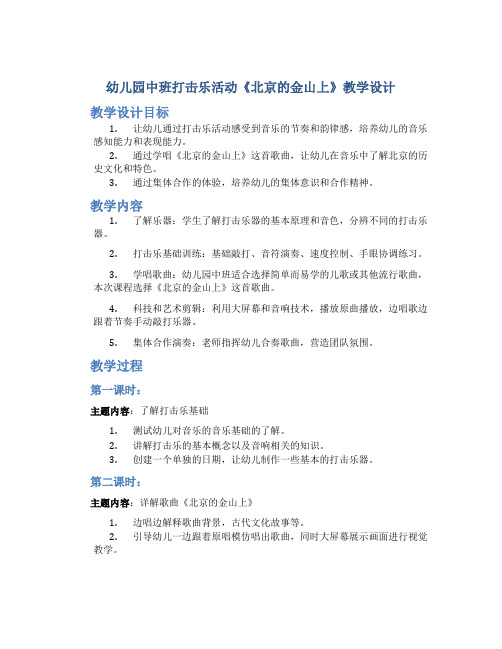 幼儿园中班打击乐活动《北京的金山上》教学设计

教学设计目标

1. 让幼儿通过打击乐活动感受到音乐的节奏和韵律感，培养幼儿的音乐感知能力和表现能力。

2. 通过学唱《北京的金山上》这首歌曲，让幼儿在音乐中了解北京的历史文化和特色。

3. 通过集体合作的体验，培养幼儿的集体意识和合作精神。

教学内容

1. 了解乐器：学生了解打击乐器的基本原理和音色，分辨不同的打击乐器。

2. 打击乐基础训练：基础敲打、音符演奏、速度控制、手眼协调练习。

3. 学唱歌曲：幼儿园中班适合选择简单而易学的儿歌或其他流行歌曲，本次课程选择《北京的金山上》这首歌曲。

4. 科技和艺术剪辑：利用大屏幕和音响技术，播放原曲播放，边唱歌边跟着节奏手动敲打乐器。

5. 集体合作演奏：老师指挥幼儿合奏歌曲，营造团队氛围。

教学过程

第一课时：

主题内容：了解打击乐基础

1. 测试幼儿对音乐的音乐基础的了解。
2. 讲解打击乐的基本概念以及音响相关的知识。
3. 创建一个单独的日期，让幼儿制作一些基本的打击乐器。

第二课时：

主题内容：详解歌曲《北京的金山上》

1. 边唱边解释歌曲背景，古代文化故事等。
2. 引导幼儿一边跟着原唱模仿唱出歌曲，同时大屏幕展示画面进行视觉教学。